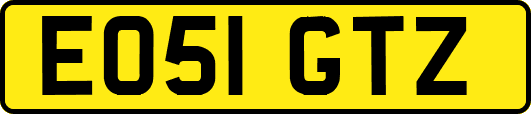 EO51 GTZ